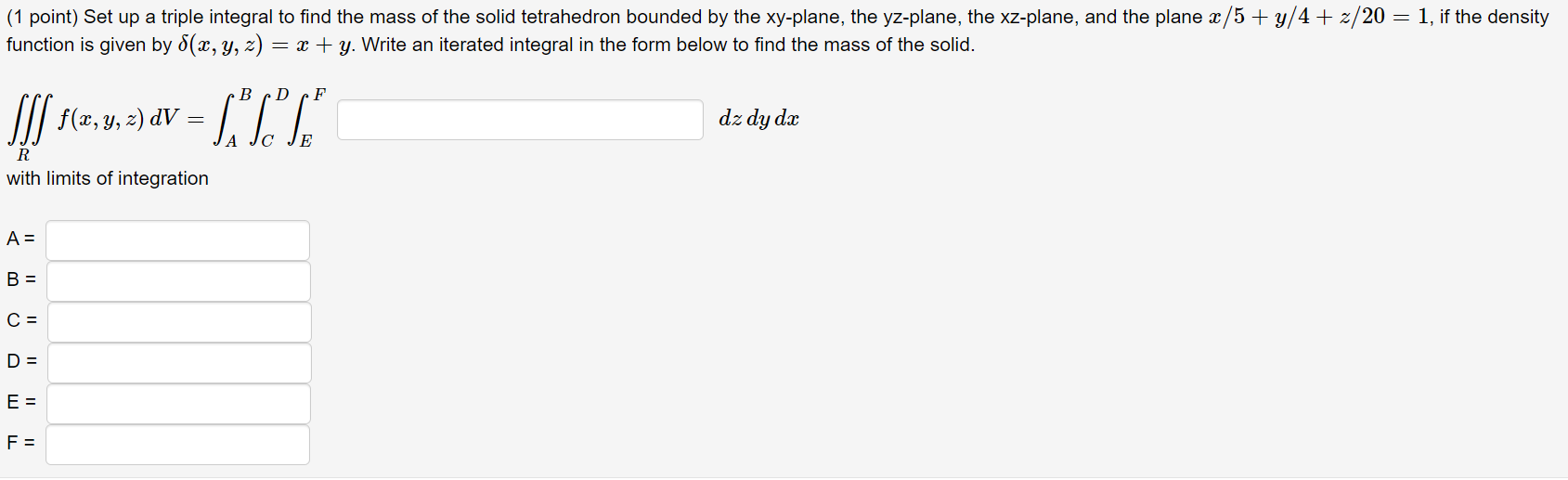 (1 point) Set up a triple integral to find the mass of the solid tetrahedron bounded by the xy-plane, the yz-plane, the xz-plane, and the plane $x/5 + y/4 + z/20 = 1$, if the density function is given by $\delta(x, y, z) = x + y$. Write an iterated integral in the form below to find the mass of the solid.

$\iiint_R f(x, y, z)\, dV = \int_A^B \int_C^D \int_E^F$ $dz\, dy\, dx$

with limits of integration

A =

B =

C =

D =

E =

F =